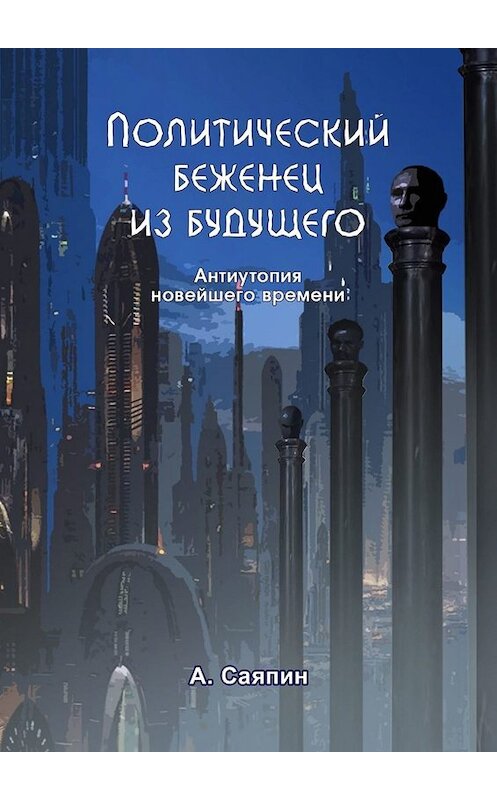 Политический беженец из будущего

Антиутопия новейшего времени

А. Саяпин